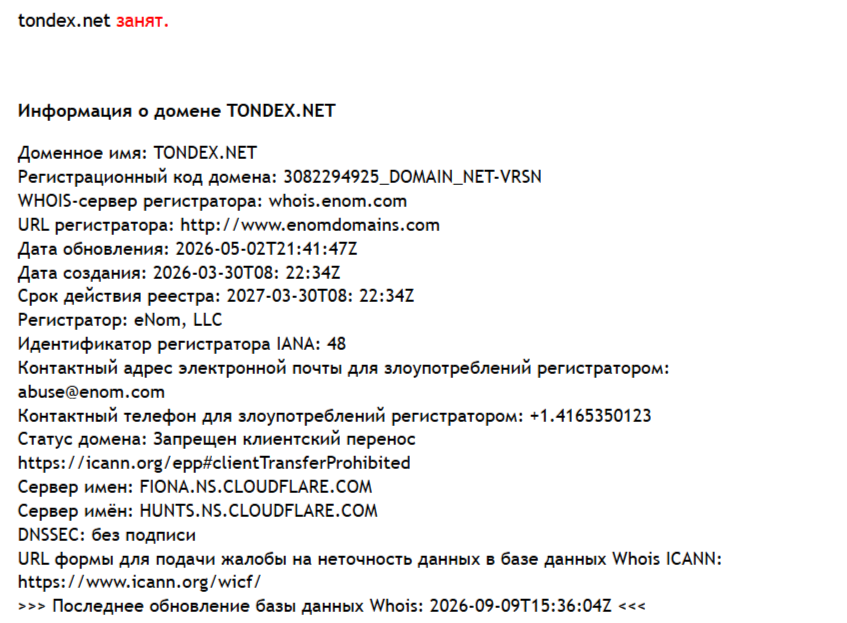 tondex.net занят.

Информация о домене TONDEX.NET

Доменное имя: TONDEX.NET
Регистрационный код домена: 3082294925_DOMAIN_NET-VRSN
WHOIS-сервер регистратора: whois.enom.com
URL регистратора: http://www.enomdomains.com
Дата обновления: 2026-05-02T21:41:47Z
Дата создания: 2026-03-30T08: 22:34Z
Срок действия реестра: 2027-03-30T08: 22:34Z
Регистратор: eNom, LLC
Идентификатор регистратора IANA: 48
Контактный адрес электронной почты для злоупотреблений регистратором: abuse@enom.com
Контактный телефон для злоупотреблений регистратором: +1.4165350123
Статус домена: Запрещен клиентский перенос https://icann.org/epp#clientTransferProhibited
Сервер имен: FIONA.NS.CLOUDFLARE.COM
Сервер имён: HUNTS.NS.CLOUDFLARE.COM
DNSSEC: без подписи
URL формы для подачи жалобы на неточность данных в базе данных Whois ICANN: https://www.icann.org/wicf/
>>> Последнее обновление базы данных Whois: 2026-09-09T15:36:04Z <<<